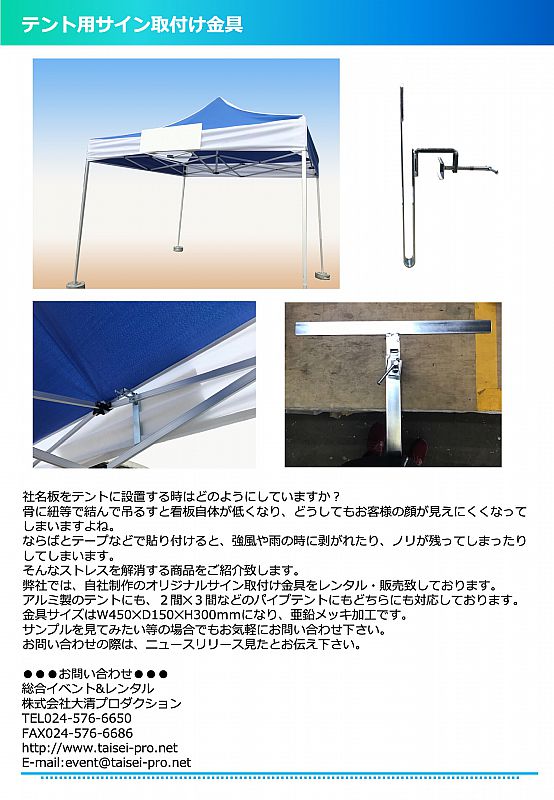 テント用サイン取付け金具

社名板をテントに設置する時はどのようにしていますか？
骨に紐等で結んで吊るすと看板自体が低くなり、どうしてもお客様の顔が見えにくくなってしまいますよね。
ならばとテープなどで貼り付けると、強風や雨の時に剥がれたり、ノリが残ってしまったりしてしまいます。
そんなストレスを解消する商品をご紹介致します。
弊社では、自社制作のオリジナルサイン取付け金具をレンタル・販売致しております。
アルミ製のテントにも、２間×３間などのパイプテントにもどちらにも対応しております。
金具サイズはW450×D150×H300mmになり、亜鉛メッキ加工です。
サンプルを見てみたい等の場合でもお気軽にお問い合わせ下さい。
お問い合わせの際は、ニュースリリース見たとお伝え下さい。

●●●お問い合わせ●●●
総合イベント&レンタル
株式会社大清プロダクション
TEL024-576-6650
FAX024-576-6686
http://www.taisei-pro.net
E-mail:event@taisei-pro.net